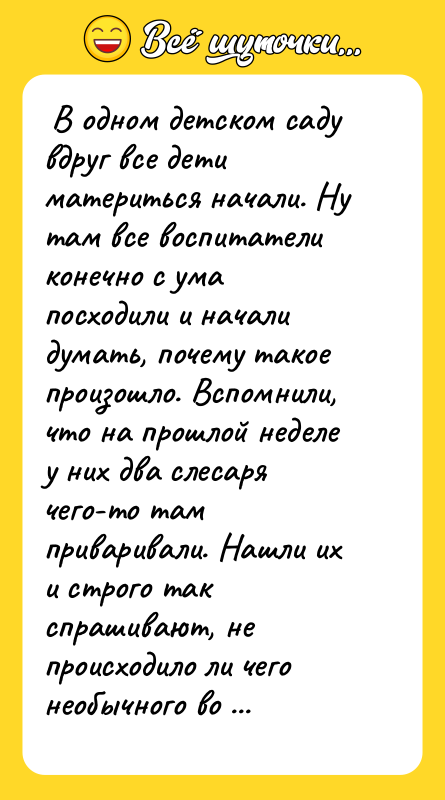 Всё шуточки...

В одном детском саду вдруг все дети материться начали. Ну там все воспитатели конечно с ума посходили и начали думать, почему такое произошло. Вспомнили, что на прошлой неделе у них два слесаря чего-то там приваривали. Нашли их и строго так спрашивают, не происходило ли чего необычного во ...